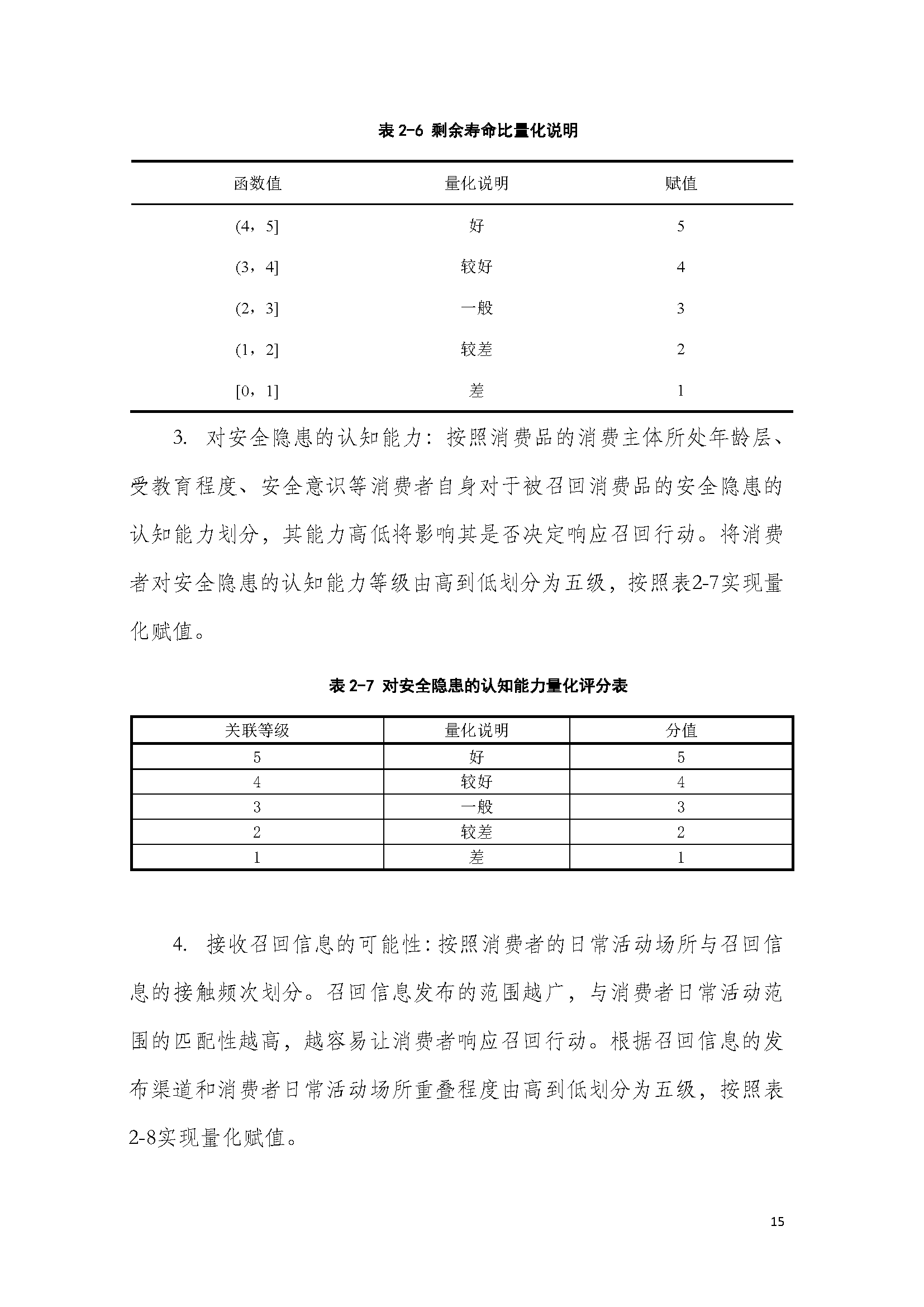 表 2-6 剩余寿命比量化说明

| 函数值 | 量化说明 | 赋值 |
|---|---|---|
| (4，5] | 好 | 5 |
| (3，4] | 较好 | 4 |
| (2，3] | 一般 | 3 |
| (1，2] | 较差 | 2 |
| [0，1] | 差 | 1 |

3. 对安全隐患的认知能力：按照消费品的消费主体所处年龄层、受教育程度、安全意识等消费者自身对于被召回消费品的安全隐患的认知能力划分，其能力高低将影响其是否决定响应召回行动。将消费者对安全隐患的认知能力等级由高到低划分为五级，按照表2-7实现量化赋值。

表 2-7 对安全隐患的认知能力量化评分表

| 关联等级 | 量化说明 | 分值 |
|---|---|---|
| 5 | 好 | 5 |
| 4 | 较好 | 4 |
| 3 | 一般 | 3 |
| 2 | 较差 | 2 |
| 1 | 差 | 1 |

4. 接收召回信息的可能性：按照消费者的日常活动场所与召回信息的接触频次划分。召回信息发布的范围越广，与消费者日常活动范围的匹配性越高，越容易让消费者响应召回行动。根据召回信息的发布渠道和消费者日常活动场所重叠程度由高到低划分为五级，按照表2-8实现量化赋值。

15